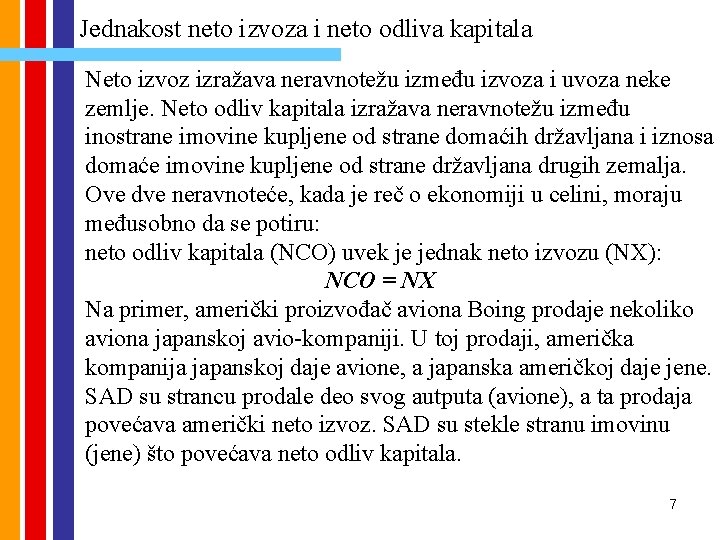 Jednakost neto izvoza i neto odliva kapitala

Neto izvoz izražava neravnotežu između izvoza i uvoza neke zemlje. Neto odliv kapitala izražava neravnotežu između inostrane imovine kupljene od strane domaćih državljana i iznosa domaće imovine kupljene od strane državljana drugih zemalja. Ove dve neravnoteće, kada je reč o ekonomiji u celini, moraju međusobno da se potiru:
neto odliv kapitala (NCO) uvek je jednak neto izvozu (NX):

$NCO = NX$

Na primer, američki proizvođač aviona Boing prodaje nekoliko aviona japanskoj avio-kompaniji. U toj prodaji, američka kompanija japanskoj daje avione, a japanska američkoj daje jene. SAD su strancu prodale deo svog autputa (avione), a ta prodaja povećava američki neto izvoz. SAD su stekle stranu imovinu (jene) što povećava neto odliv kapitala.

7